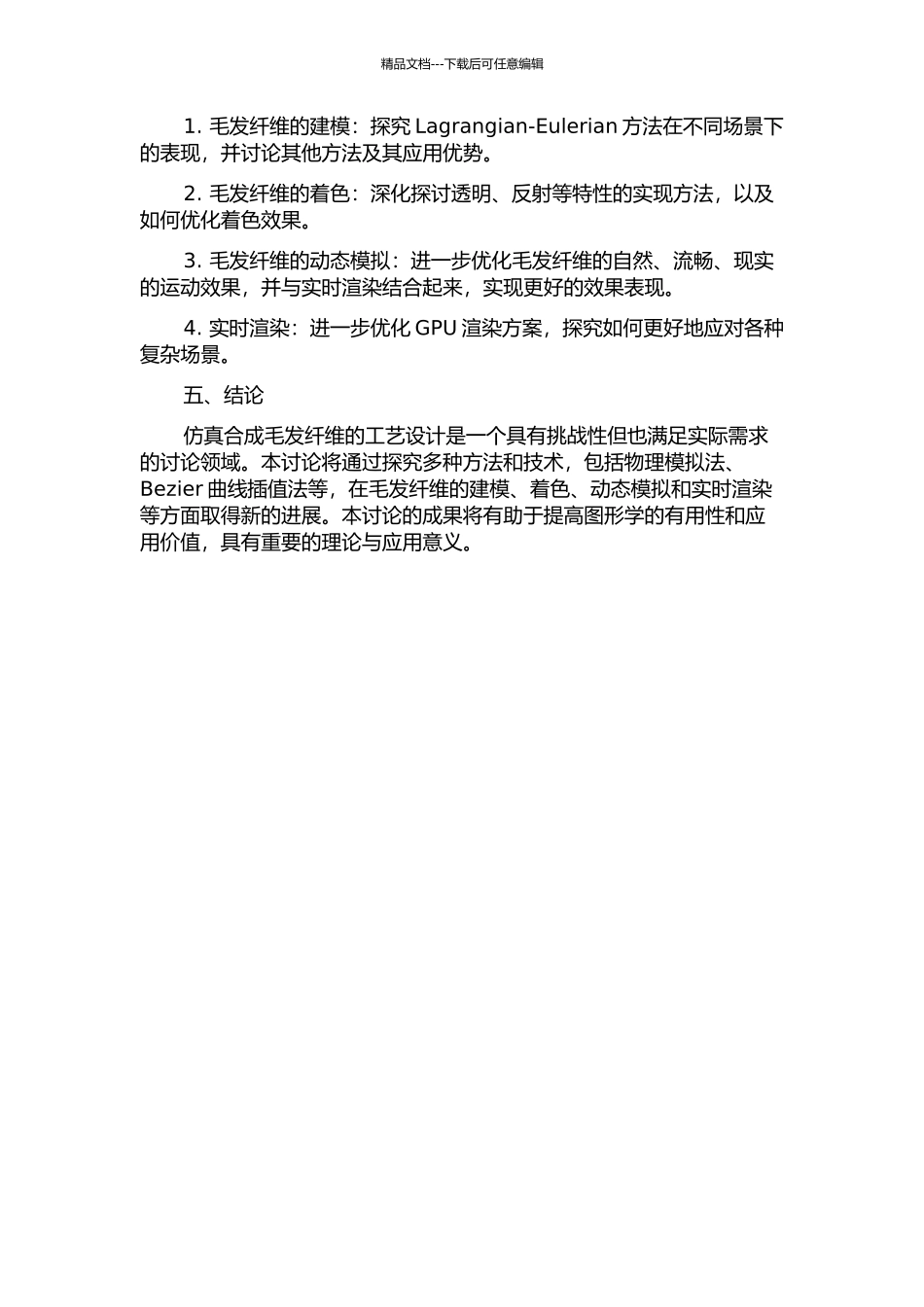 精品文档---下载后可任意编辑

1. 毛发纤维的建模：探究 Lagrangian-Eulerian 方法在不同场景下的表现，并讨论其他方法及其应用优势。

2. 毛发纤维的着色：深化探讨透明、反射等特性的实现方法，以及如何优化着色效果。

3. 毛发纤维的动态模拟：进一步优化毛发纤维的自然、流畅、现实的运动效果，并与实时渲染结合起来，实现更好的效果表现。

4. 实时渲染：进一步优化 GPU 渲染方案，探究如何更好地应对各种复杂场景。

五、结论

仿真合成毛发纤维的工艺设计是一个具有挑战性但也满足实际需求的讨论领域。本讨论将通过探究多种方法和技术，包括物理模拟法、Bezier 曲线插值法等，在毛发纤维的建模、着色、动态模拟和实时渲染等方面取得新的进展。本讨论的成果将有助于提高图形学的有用性和应用价值，具有重要的理论与应用意义。